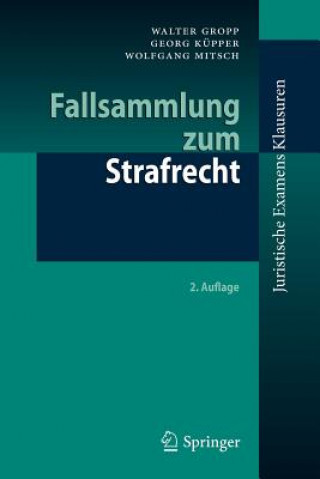 WALTER GROPP
GEORG KÜPPER
WOLFGANG MITSCH

Fallsammlung zum Strafrecht

2. Auflage

Springer

Juristische Examens Klausuren